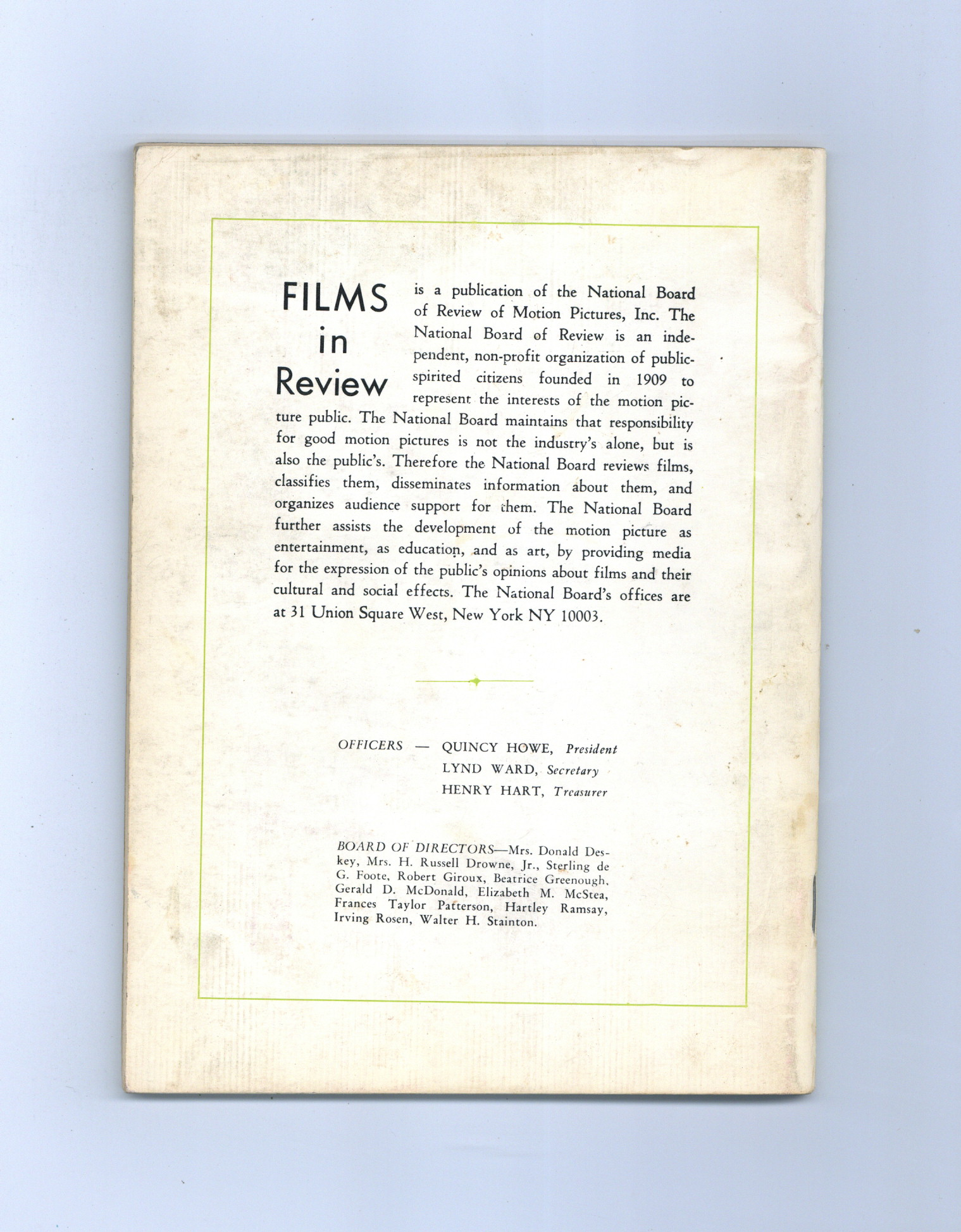 FILMS
in
Review

is a publication of the National Board of Review of Motion Pictures, Inc. The National Board of Review is an independent, non-profit organization of public-spirited citizens founded in 1909 to represent the interests of the motion picture public. The National Board maintains that responsibility for good motion pictures is not the industry's alone, but is also the public's. Therefore the National Board reviews films, classifies them, disseminates information about them, and organizes audience support for them. The National Board further assists the development of the motion picture as entertainment, as education, and as art, by providing media for the expression of the public's opinions about films and their cultural and social effects. The National Board's offices are at 31 Union Square West, New York NY 10003.

OFFICERS — QUINCY HOWE, President
LYND WARD, Secretary
HENRY HART, Treasurer

BOARD OF DIRECTORS—Mrs. Donald Deskey, Mrs. H. Russell Drowne, Jr., Sterling de G. Foote, Robert Giroux, Beatrice Greenough, Gerald D. McDonald, Elizabeth M. McStea, Frances Taylor Patterson, Hartley Ramsay, Irving Rosen, Walter H. Stainton.